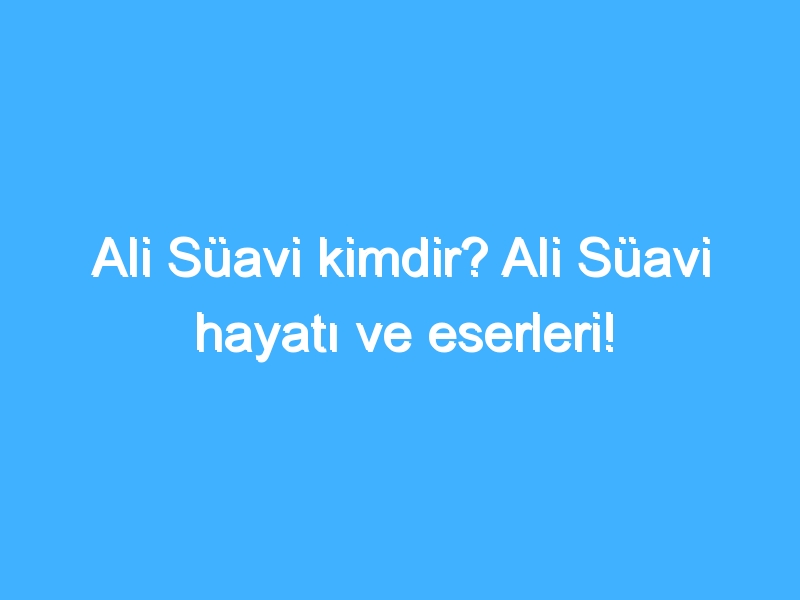 Ali Süavi kimdir? Ali Süavi hayatı ve eserleri!